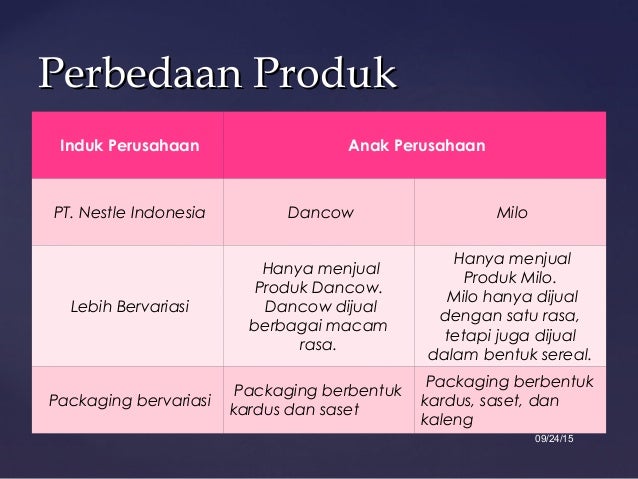 Perbedaan Produk

| Induk Perusahaan | Anak Perusahaan | |
|---|---|---|
| PT. Nestle Indonesia | Dancow | Milo |
| Lebih Bervariasi | Hanya menjual Produk Dancow. Dancow dijual berbagai macam rasa. | Hanya menjual Produk Milo. Milo hanya dijual dengan satu rasa, tetapi juga dijual dalam bentuk sereal. |
| Packaging bervariasi | Packaging berbentuk kardus dan saset | Packaging berbentuk kardus, saset, dan kaleng |

09/24/15